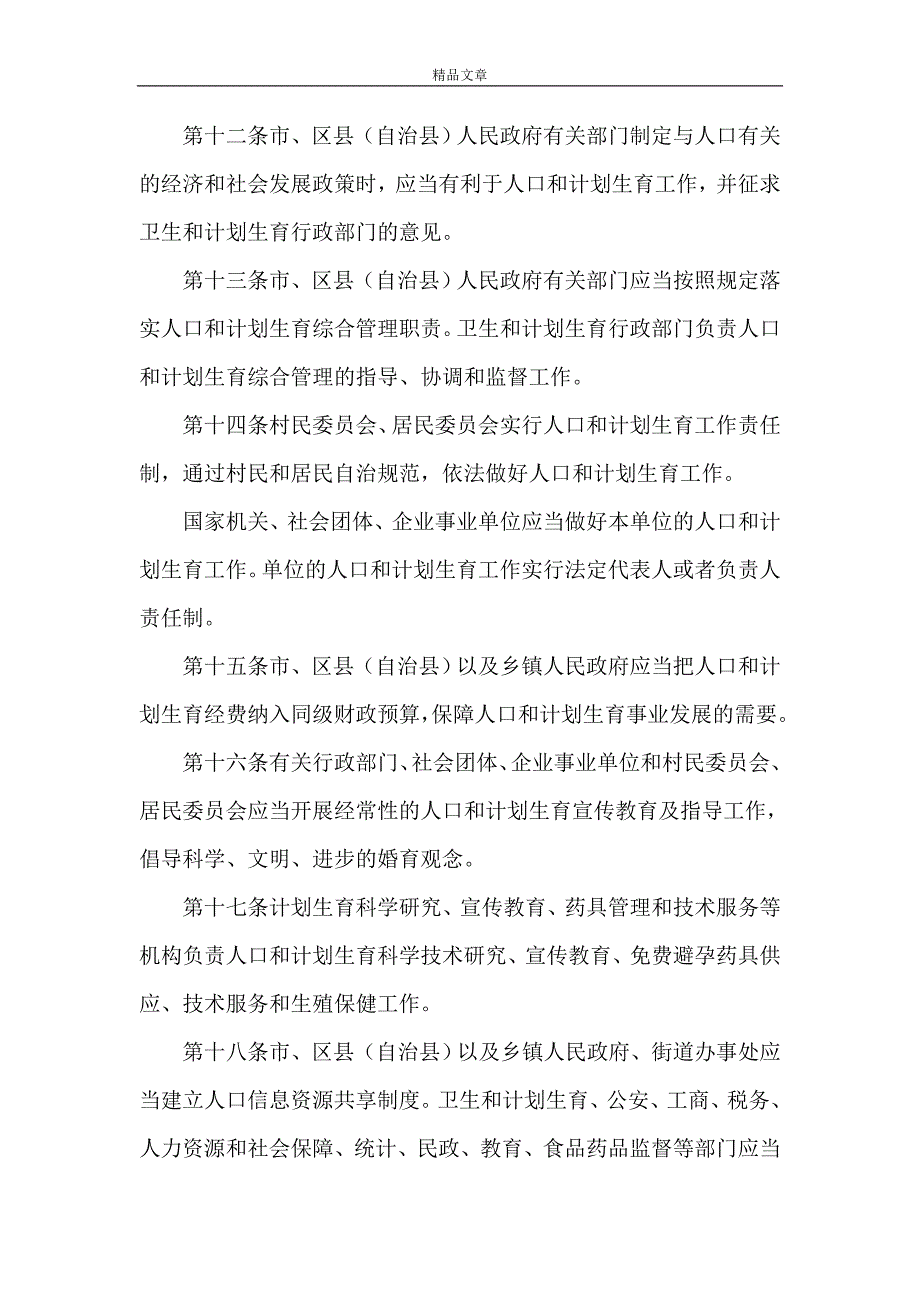 精品文章

第十二条市、区县（自治县）人民政府有关部门制定与人口有关的经济和社会发展政策时，应当有利于人口和计划生育工作，并征求卫生和计划生育行政部门的意见。

第十三条市、区县（自治县）人民政府有关部门应当按照规定落实人口和计划生育综合管理职责。卫生和计划生育行政部门负责人口和计划生育综合管理的指导、协调和监督工作。

第十四条村民委员会、居民委员会实行人口和计划生育工作责任制，通过村民和居民自治规范，依法做好人口和计划生育工作。

国家机关、社会团体、企业事业单位应当做好本单位的人口和计划生育工作。单位的人口和计划生育工作实行法定代表人或者负责人责任制。

第十五条市、区县（自治县）以及乡镇人民政府应当把人口和计划生育经费纳入同级财政预算，保障人口和计划生育事业发展的需要。

第十六条有关行政部门、社会团体、企业事业单位和村民委员会、居民委员会应当开展经常性的人口和计划生育宣传教育及指导工作，倡导科学、文明、进步的婚育观念。

第十七条计划生育科学研究、宣传教育、药具管理和技术服务等机构负责人口和计划生育科学技术研究、宣传教育、免费避孕药具供应、技术服务和生殖保健工作。

第十八条市、区县（自治县）以及乡镇人民政府、街道办事处应当建立人口信息资源共享制度。卫生和计划生育、公安、工商、税务、人力资源和社会保障、统计、民政、教育、食品药品监督等部门应当